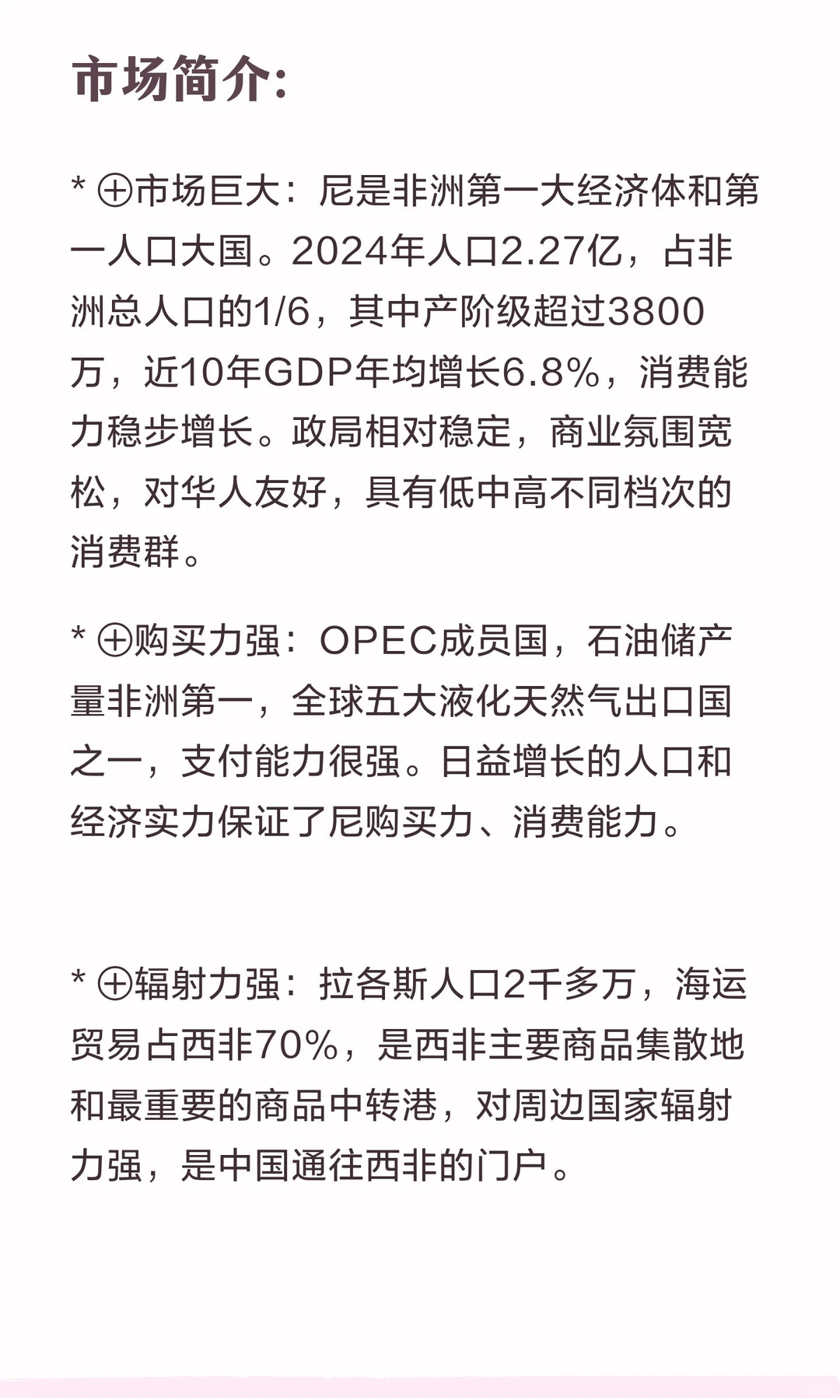 市场简介:

* ⊕市场巨大：尼是非洲第一大经济体和第一人口大国。2024年人口2.27亿，占非洲总人口的1/6，其中产阶级超过3800万，近10年GDP年均增长6.8%，消费能力稳步增长。政局相对稳定，商业氛围宽松，对华人友好，具有低中高不同档次的消费群。

* ⊕购买力强：OPEC成员国，石油储产量非洲第一，全球五大液化天然气出口国之一，支付能力很强。日益增长的人口和经济实力保证了尼购买力、消费能力。

* ⊕辐射力强：拉各斯人口2千多万，海运贸易占西非70%，是西非主要商品集散地和最重要的商品中转港，对周边国家辐射力强，是中国通往西非的门户。